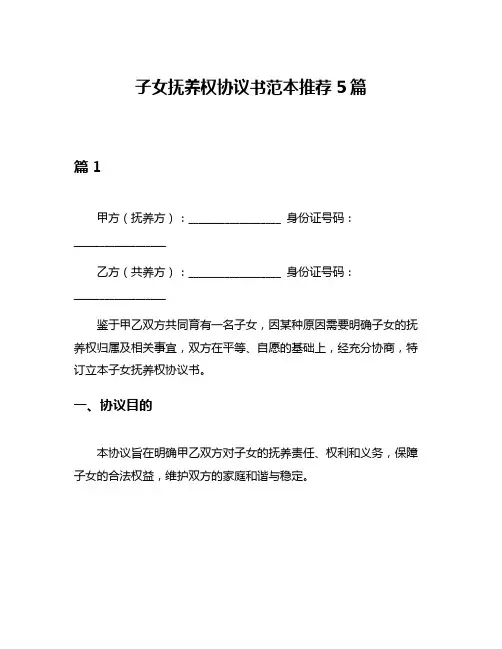 子女抚养权协议书范本推荐 5 篇

篇 1

甲方（抚养方）：________________ 身份证号码：________________

乙方（共养方）：________________ 身份证号码：________________

鉴于甲乙双方共同育有一名子女，因某种原因需要明确子女的抚养权归属及相关事宜，双方在平等、自愿的基础上，经充分协商，特订立本子女抚养权协议书。

一、协议目的

本协议旨在明确甲乙双方对子女的抚养责任、权利和义务，保障子女的合法权益，维护双方的家庭和谐与稳定。